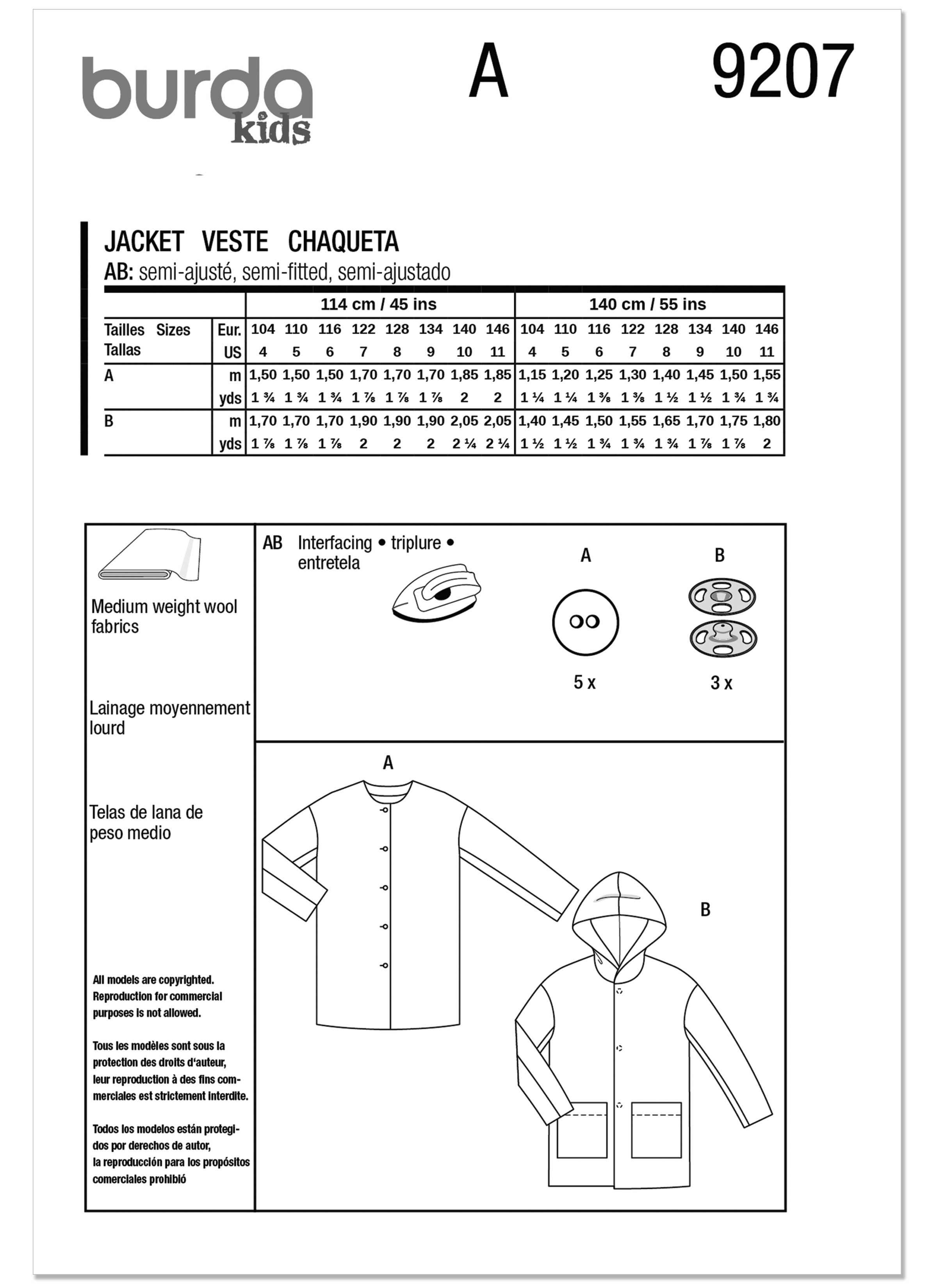 burda kids

A

9207

JACKET VESTE CHAQUETA
AB: semi-ajusté, semi-fitted, semi-ajustado

| | | 114 cm / 45 ins | | | | | | | | 140 cm / 55 ins | | | | | | | |
|---|---|---|---|---|---|---|---|---|---|---|---|---|---|---|---|---|---|
| Tailles Sizes Tallas | Eur. | 104 | 110 | 116 | 122 | 128 | 134 | 140 | 146 | 104 | 110 | 116 | 122 | 128 | 134 | 140 | 146 |
| | US | 4 | 5 | 6 | 7 | 8 | 9 | 10 | 11 | 4 | 5 | 6 | 7 | 8 | 9 | 10 | 11 |
| A | m | 1,50 | 1,50 | 1,50 | 1,70 | 1,70 | 1,70 | 1,85 | 1,85 | 1,15 | 1,20 | 1,25 | 1,30 | 1,40 | 1,45 | 1,50 | 1,55 |
| | yds | 1 ¾ | 1 ¾ | 1 ¾ | 1 ⅞ | 1 ⅞ | 1 ⅞ | 2 | 2 | 1 ¼ | 1 ¼ | 1 ⅜ | 1 ⅜ | 1 ½ | 1 ½ | 1 ¾ | 1 ¾ |
| B | m | 1,70 | 1,70 | 1,70 | 1,90 | 1,90 | 1,90 | 2,05 | 2,05 | 1,40 | 1,45 | 1,50 | 1,55 | 1,65 | 1,70 | 1,75 | 1,80 |
| | yds | 1 ⅞ | 1 ⅞ | 1 ⅞ | 2 | 2 | 2 | 2 ¼ | 2 ¼ | 1 ½ | 1 ½ | 1 ¾ | 1 ¾ | 1 ¾ | 1 ⅞ | 1 ⅞ | 2 |

Medium weight wool fabrics

Lainage moyennement lourd

Telas de lana de peso medio

All models are copyrighted. Reproduction for commercial purposes is not allowed.

Tous les modèles sont sous la protection des droits d'auteur, leur reproduction à des fins commerciales est strictement interdite.

Todos los modelos están protegidos por derechos de autor, la reproducción para los propósitos comerciales prohibió

AB Interfacing • triplure • entretela

A
5 x

B
3 x

A

B